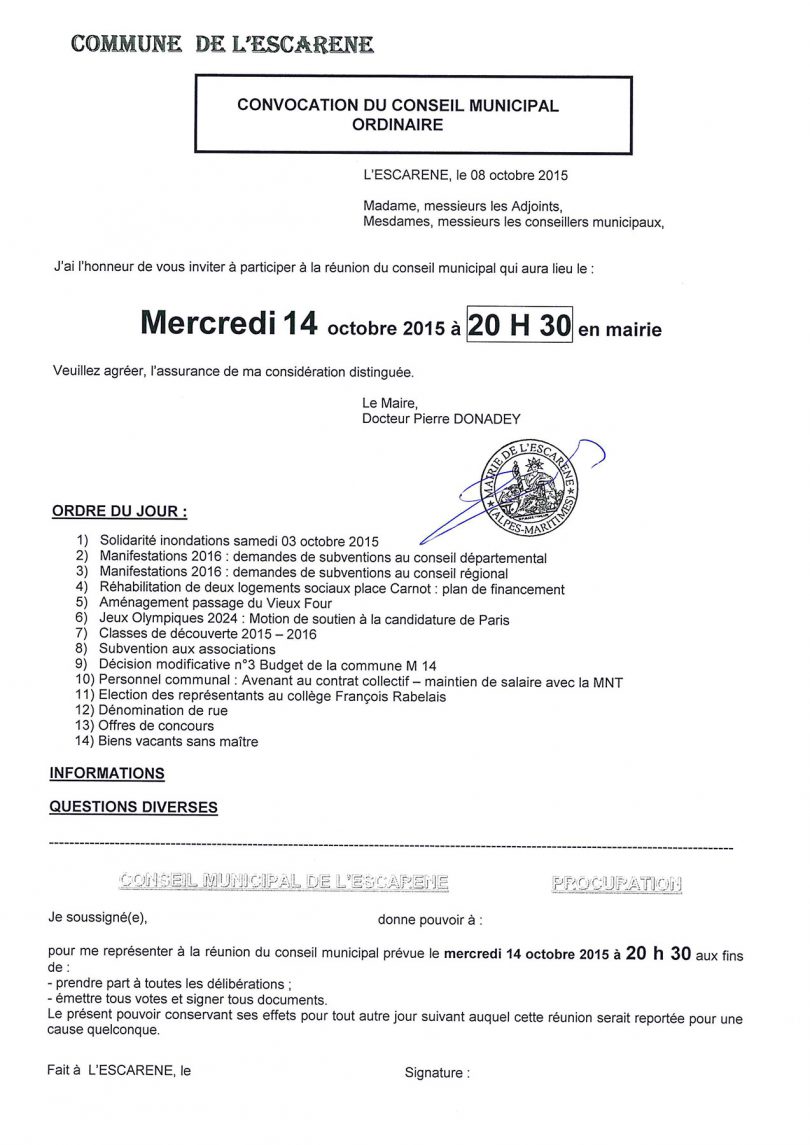 COMMUNE DE L'ESCARENE

CONVOCATION DU CONSEIL MUNICIPAL ORDINAIRE

L'ESCARENE, le 08 octobre 2015

Madame, messieurs les Adjoints,
Mesdames, messieurs les conseillers municipaux,

J'ai l'honneur de vous inviter à participer à la réunion du conseil municipal qui aura lieu le :

Mercredi 14 octobre 2015 à 20 H 30 en mairie

Veuillez agréer, l'assurance de ma considération distinguée.

Le Maire,
Docteur Pierre DONADEY

MAIRIE DE L'ESCARENE (ALPES-MARITIMES)

ORDRE DU JOUR :

1) Solidarité inondations samedi 03 octobre 2015
2) Manifestations 2016 : demandes de subventions au conseil départemental
3) Manifestations 2016 : demandes de subventions au conseil régional
4) Réhabilitation de deux logements sociaux place Carnot : plan de financement
5) Aménagement passage du Vieux Four
6) Jeux Olympiques 2024 : Motion de soutien à la candidature de Paris
7) Classes de découverte 2015 – 2016
8) Subvention aux associations
9) Décision modificative n°3 Budget de la commune M 14
10) Personnel communal : Avenant au contrat collectif – maintien de salaire avec la MNT
11) Election des représentants au collège François Rabelais
12) Dénomination de rue
13) Offres de concours
14) Biens vacants sans maître

INFORMATIONS

QUESTIONS DIVERSES

CONSEIL MUNICIPAL DE L'ESCARENE PROCURATION

Je soussigné(e), donne pouvoir à :

pour me représenter à la réunion du conseil municipal prévue le mercredi 14 octobre 2015 à 20 h 30 aux fins de :
- prendre part à toutes les délibérations ;
- émettre tous votes et signer tous documents.
Le présent pouvoir conservant ses effets pour tout autre jour suivant auquel cette réunion serait reportée pour une cause quelconque.

Fait à L'ESCARENE, le Signature :